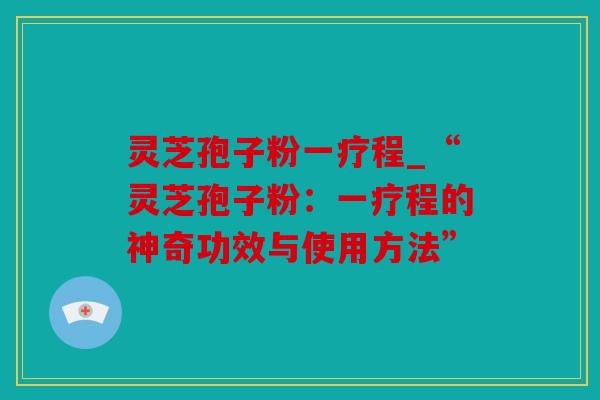 灵芝孢子粉一疗程_“灵芝孢子粉：一疗程的神奇功效与使用方法”